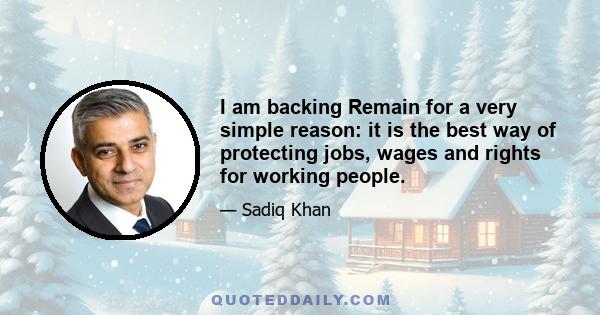 I am backing Remain for a very simple reason: it is the best way of protecting jobs, wages and rights for working people.

— Sadiq Khan

QUOTEDDAILY.COM